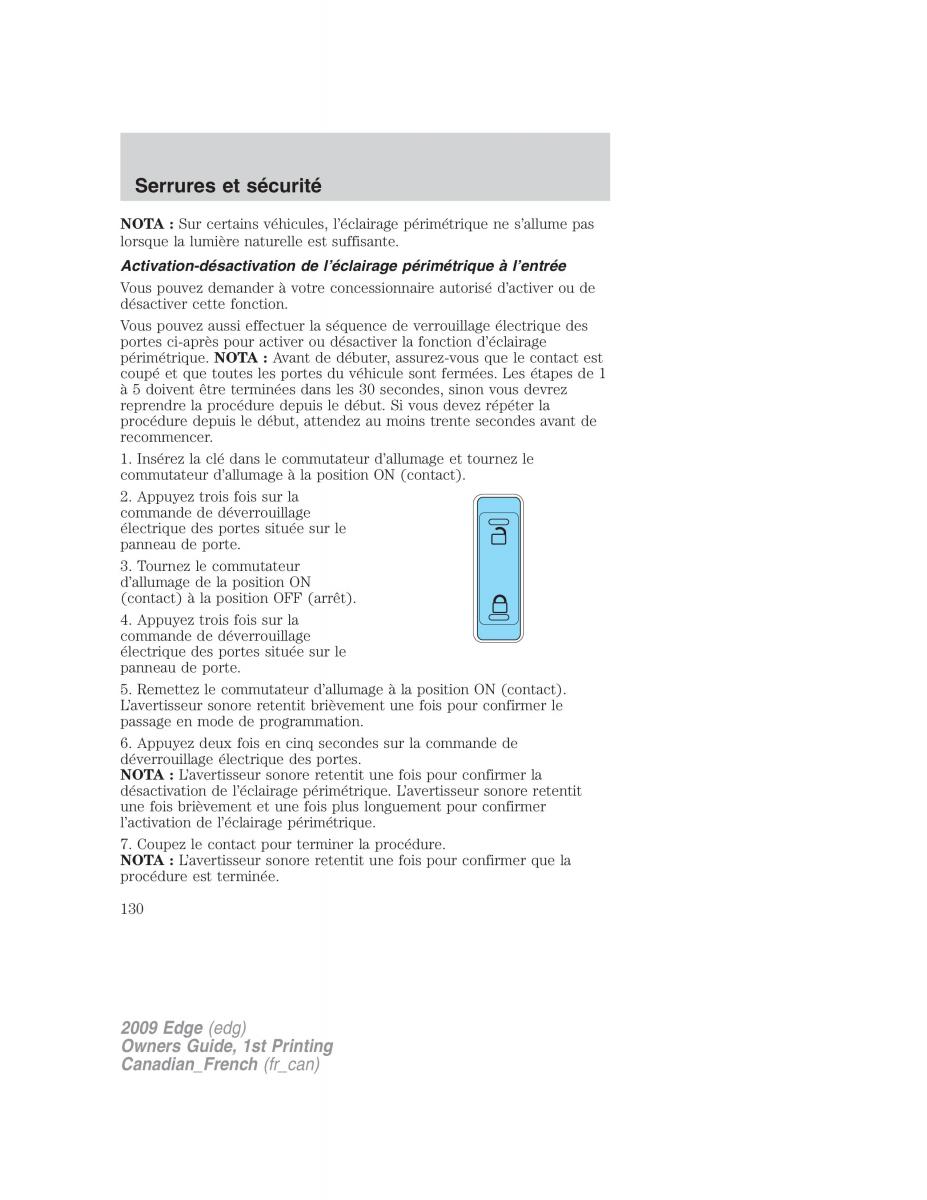 Serrures et sécurité

NOTA : Sur certains véhicules, l'éclairage périmétrique ne s'allume pas lorsque la lumière naturelle est suffisante.

Activation-désactivation de l'éclairage périmétrique à l'entrée

Vous pouvez demander à votre concessionnaire autorisé d'activer ou de désactiver cette fonction.

Vous pouvez aussi effectuer la séquence de verrouillage électrique des portes ci-après pour activer ou désactiver la fonction d'éclairage périmétrique. NOTA : Avant de débuter, assurez-vous que le contact est coupé et que toutes les portes du véhicule sont fermées. Les étapes de 1 à 5 doivent être terminées dans les 30 secondes, sinon vous devrez reprendre la procédure depuis le début. Si vous devez répéter la procédure depuis le début, attendez au moins trente secondes avant de recommencer.

1. Insérez la clé dans le commutateur d'allumage et tournez le commutateur d'allumage à la position ON (contact).

2. Appuyez trois fois sur la commande de déverrouillage électrique des portes située sur le panneau de porte.

3. Tournez le commutateur d'allumage de la position ON (contact) à la position OFF (arrêt).

4. Appuyez trois fois sur la commande de déverrouillage électrique des portes située sur le panneau de porte.

5. Remettez le commutateur d'allumage à la position ON (contact). L'avertisseur sonore retentit brièvement une fois pour confirmer le passage en mode de programmation.

6. Appuyez deux fois en cinq secondes sur la commande de déverrouillage électrique des portes.
NOTA : L'avertisseur sonore retentit une fois pour confirmer la désactivation de l'éclairage périmétrique. L'avertisseur sonore retentit une fois brièvement et une fois plus longuement pour confirmer l'activation de l'éclairage périmétrique.

7. Coupez le contact pour terminer la procédure.
NOTA : L'avertisseur sonore retentit une fois pour confirmer que la procédure est terminée.

130

2009 Edge (edg)
Owners Guide, 1st Printing
Canadian_French (fr_can)